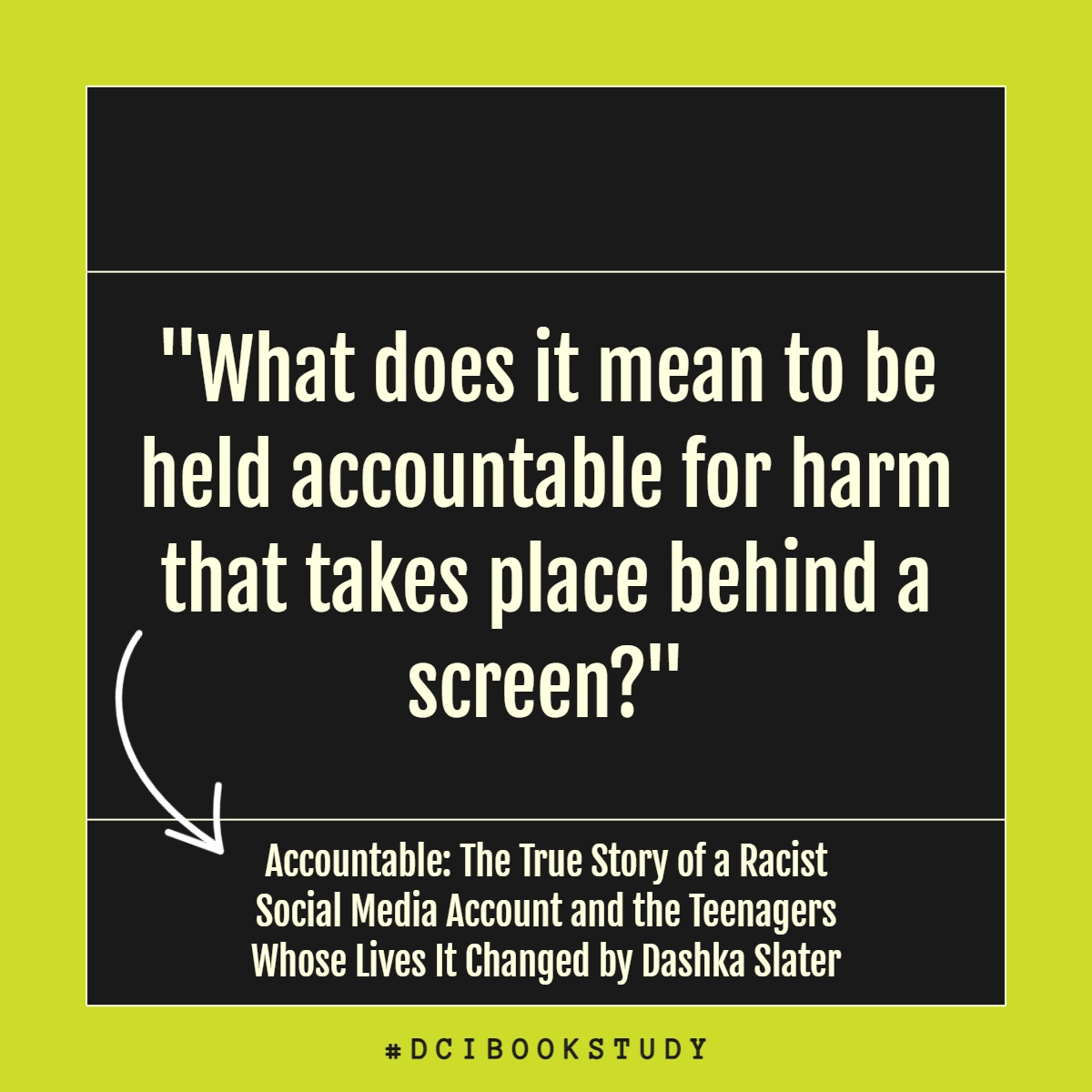 "What does it mean to be held accountable for harm that takes place behind a screen?"

Accountable: The True Story of a Racist Social Media Account and the Teenagers Whose Lives It Changed by Dashka Slater

#DCIBOOKSTUDY